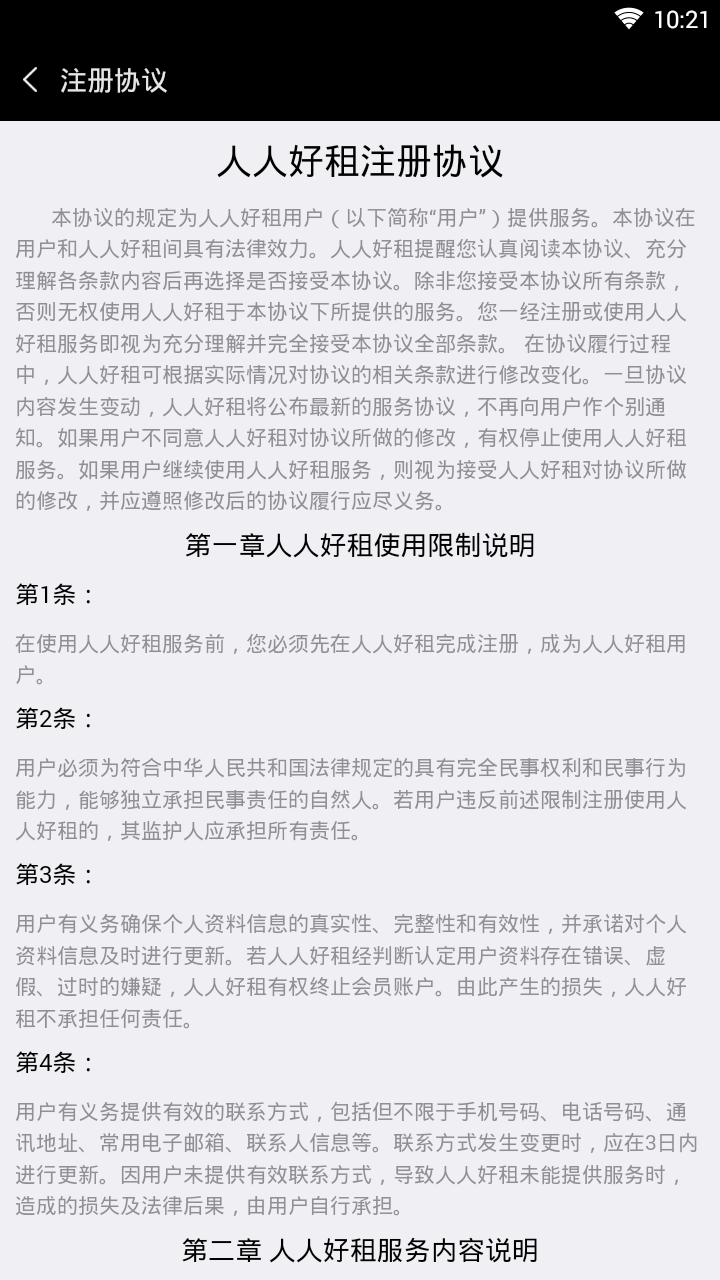 10:21

注册协议

人人好租注册协议

本协议的规定为人人好租用户（以下简称“用户”）提供服务。本协议在用户和人人好租间具有法律效力。人人好租提醒您认真阅读本协议、充分理解各条款内容后再选择是否接受本协议。除非您接受本协议所有条款，否则无权使用人人好租于本协议下所提供的服务。您一经注册或使用人人好租服务即视为充分理解并完全接受本协议全部条款。 在协议履行过程中，人人好租可根据实际情况对协议的相关条款进行修改变化。一旦协议内容发生变动，人人好租将公布最新的服务协议，不再向用户作个别通知。如果用户不同意人人好租对协议所做的修改，有权停止使用人人好租服务。如果用户继续使用人人好租服务，则视为接受人人好租对协议所做的修改，并应遵照修改后的协议履行应尽义务。

第一章人人好租使用限制说明

第1条：

在使用人人好租服务前，您必须先在人人好租完成注册，成为人人好租用户。

第2条：

用户必须为符合中华人民共和国法律规定的具有完全民事权利和民事行为能力，能够独立承担民事责任的自然人。若用户违反前述限制注册使用人人好租的，其监护人应承担所有责任。

第3条：

用户有义务确保个人资料信息的真实性、完整性和有效性，并承诺对个人资料信息及时进行更新。若人人好租经判断认定用户资料存在错误、虚假、过时的嫌疑，人人好租有权终止会员账户。由此产生的损失，人人好租不承担任何责任。

第4条：

用户有义务提供有效的联系方式，包括但不限于手机号码、电话号码、通讯地址、常用电子邮箱、联系人信息等。联系方式发生变更时，应在3日内进行更新。因用户未提供有效联系方式，导致人人好租未能提供服务时，造成的损失及法律后果，由用户自行承担。

第二章 人人好租服务内容说明